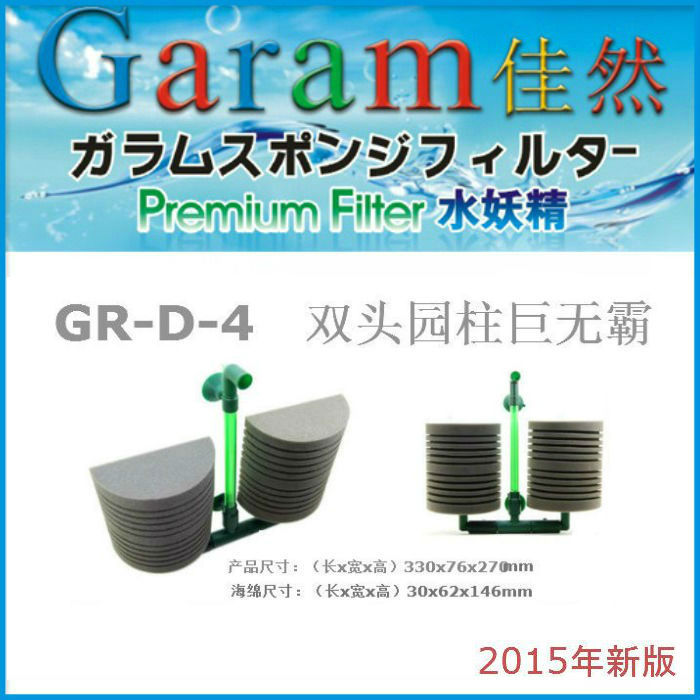 Garam 佳然
ガラムスポンジフィルター
Premium Filter 水妖精

GR-D-4 双头园柱巨无霸

产品尺寸：（长x宽x高）330x76x270mm
海绵尺寸：（长x宽x高）30x62x146mm

2015年新版